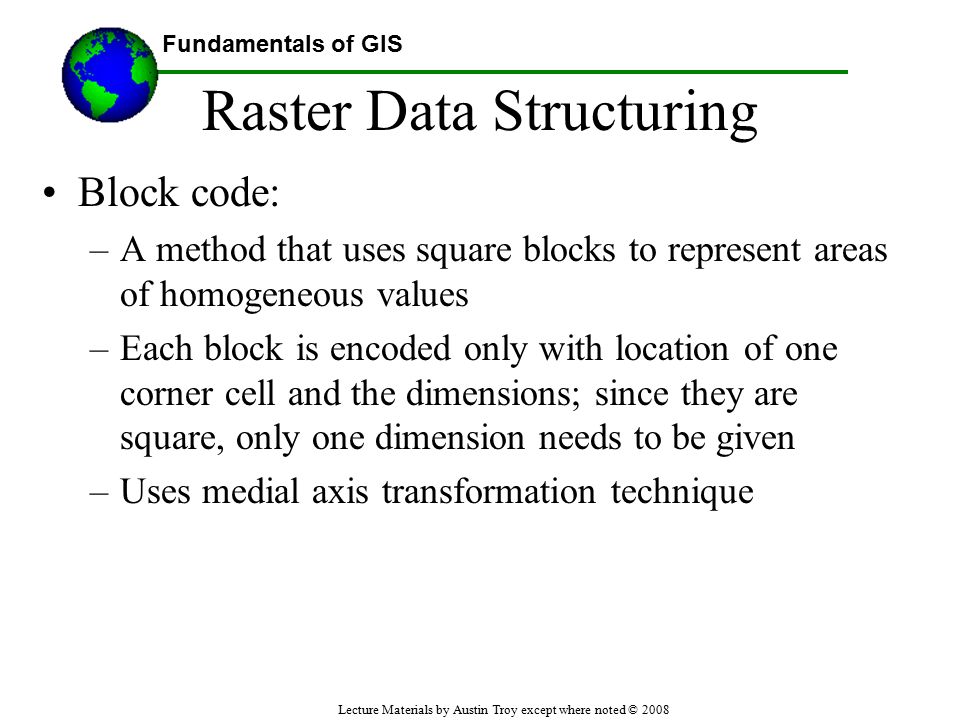 Fundamentals of GIS

Raster Data Structuring

• Block code:
– A method that uses square blocks to represent areas of homogeneous values
– Each block is encoded only with location of one corner cell and the dimensions; since they are square, only one dimension needs to be given
– Uses medial axis transformation technique

Lecture Materials by Austin Troy except where noted © 2008